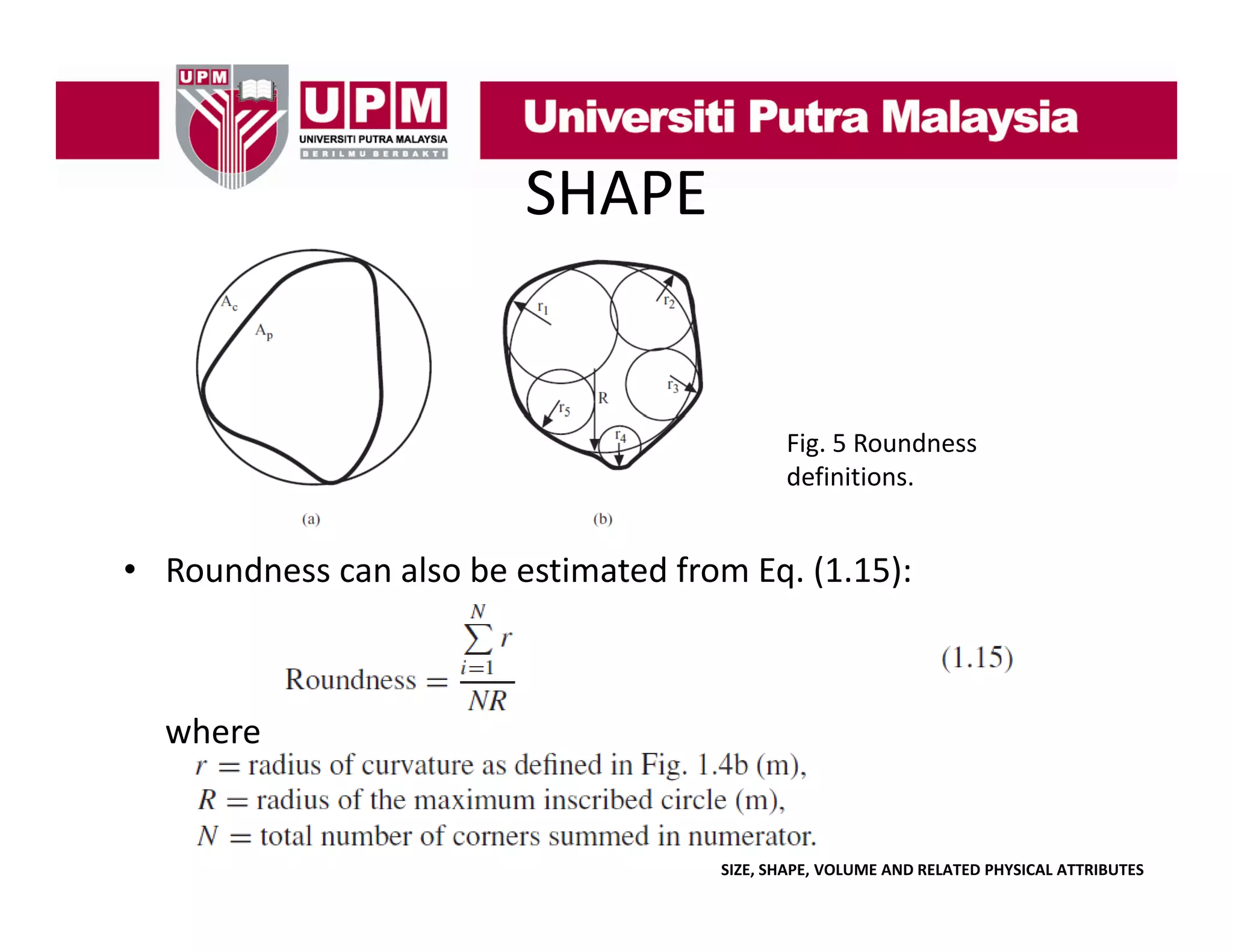 UPM

UPM
UNIVERSITI PUTRA MALAYSIA
BERILMU BERBAKTI

Universiti Putra Malaysia

SHAPE

$A_c$

$A_p$

$r_1$

$r_2$

$r_3$

$r_4$

$r_5$

R

(a)

(b)

Fig. 5 Roundness definitions.

• Roundness can also be estimated from Eq. (1.15):

$\text{Roundness} = \frac{\sum_{i=1}^{N} r}{NR}$ (1.15)

where

$r$ = radius of curvature as defined in Fig. 1.4b (m),
$R$ = radius of the maximum inscribed circle (m),
$N$ = total number of corners summed in numerator.

SIZE, SHAPE, VOLUME AND RELATED PHYSICAL ATTRIBUTES